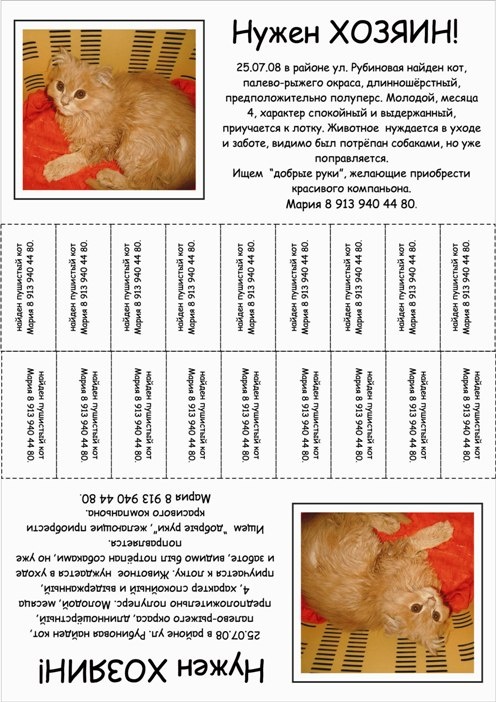 Нужен ХОЗЯИН!

25.07.08 в районе ул. Рубиновая найден кот, палево-рыжего окраса, длинношёрстный, предположительно полуперс. Молодой, месяца 4, характер спокойный и выдержанный, приучается к лотку. Животное нуждается в уходе и заботе, видимо был потрёпан собаками, но уже поправляется.

Ищем "добрые руки", желающие приобрести красивого компаньона.

Мария 8 913 940 44 80.

найден пушистый кот Мария 8 913 940 44 80.
найден пушистый кот Мария 8 913 940 44 80.
найден пушистый кот Мария 8 913 940 44 80.
найден пушистый кот Мария 8 913 940 44 80.
найден пушистый кот Мария 8 913 940 44 80.
найден пушистый кот Мария 8 913 940 44 80.
найден пушистый кот Мария 8 913 940 44 80.
найден пушистый кот Мария 8 913 940 44 80.
найден пушистый кот Мария 8 913 940 44 80.

найден пушистый кот Мария 8 913 940 44 80.
найден пушистый кот Мария 8 913 940 44 80.
найден пушистый кот Мария 8 913 940 44 80.
найден пушистый кот Мария 8 913 940 44 80.
найден пушистый кот Мария 8 913 940 44 80.
найден пушистый кот Мария 8 913 940 44 80.
найден пушистый кот Мария 8 913 940 44 80.
найден пушистый кот Мария 8 913 940 44 80.
найден пушистый кот Мария 8 913 940 44 80.

Нужен ХОЗЯИН!

25.07.08 в районе ул. Рубиновая найден кот, палево-рыжего окраса, длинношёрстный, предположительно полуперс. Молодой, месяца 4, характер спокойный и выдержанный, приучается к лотку. Животное нуждается в уходе и заботе, видимо был потрёпан собаками, но уже поправляется.

Ищем "добрые руки", желающие приобрести красивого компаньона.

Мария 8 913 940 44 80.